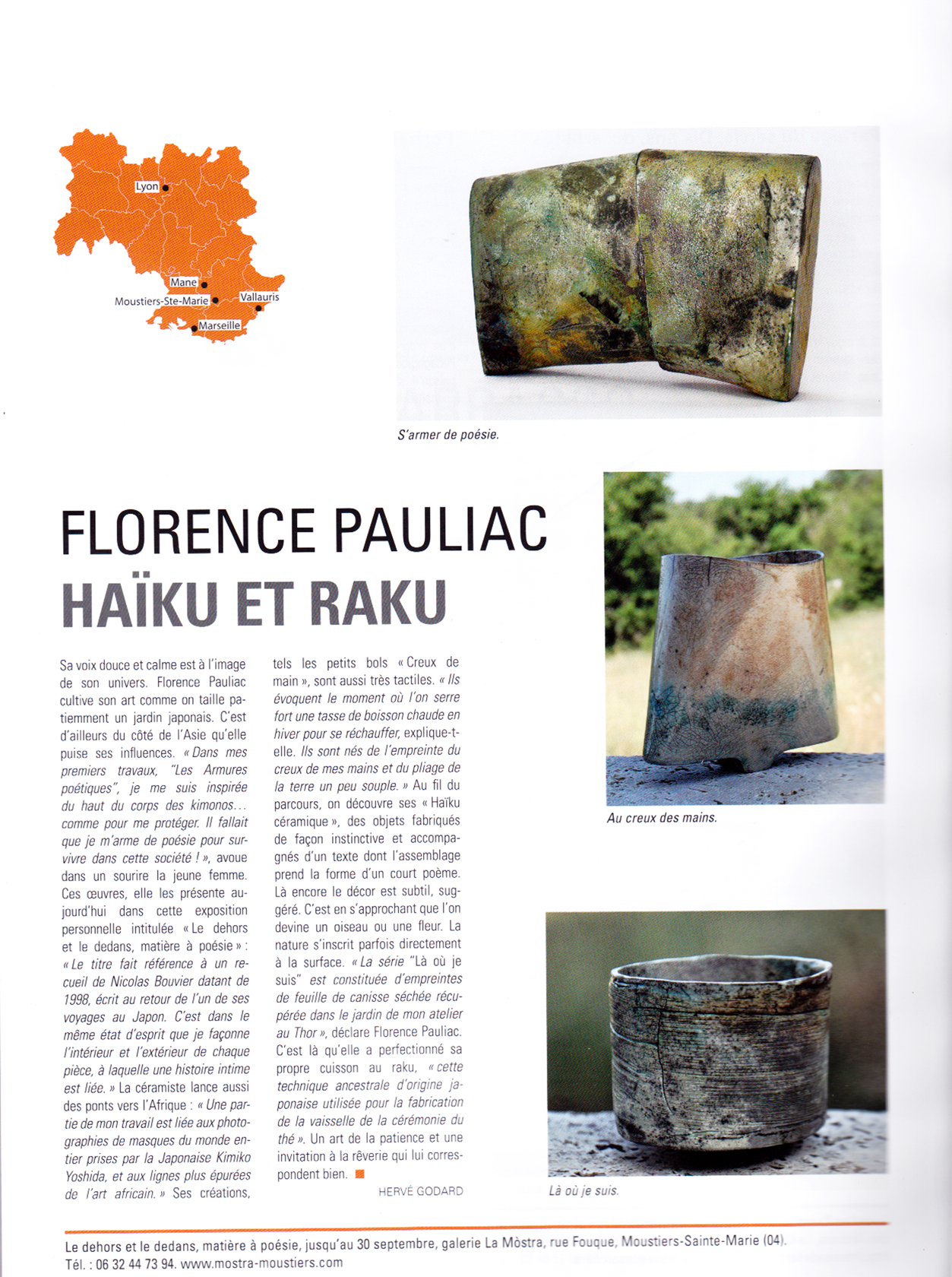 Lyon
Mane
Moustiers-Ste-Marie
Vallauris
Marseille

S'armer de poésie.

FLORENCE PAULIAC
HAÏKU ET RAKU

Sa voix douce et calme est à l'image de son univers. Florence Pauliac cultive son art comme on taille patiemment un jardin japonais. C'est d'ailleurs du côté de l'Asie qu'elle puise ses influences. « Dans mes premiers travaux, "Les Armures poétiques", je me suis inspirée du haut du corps des kimonos… comme pour me protéger. Il fallait que je m'arme de poésie pour survivre dans cette société ! », avoue dans un sourire la jeune femme. Ces œuvres, elle les présente aujourd'hui dans cette exposition personnelle intitulée « Le dehors et le dedans, matière à poésie » : « Le titre fait référence à un recueil de Nicolas Bouvier datant de 1998, écrit au retour de l'un de ses voyages au Japon. C'est dans le même état d'esprit que je façonne l'intérieur et l'extérieur de chaque pièce, à laquelle une histoire intime est liée. » La céramiste lance aussi des ponts vers l'Afrique : « Une partie de mon travail est liée aux photographies de masques du monde entier prises par la Japonaise Kimiko Yoshida, et aux lignes plus épurées de l'art africain. » Ses créations, tels les petits bols « Creux de main », sont aussi très tactiles. « Ils évoquent le moment où l'on serre fort une tasse de boisson chaude en hiver pour se réchauffer, explique-t-elle. Ils sont nés de l'empreinte du creux de mes mains et du pliage de la terre un peu souple. » Au fil du parcours, on découvre ses « Haïku céramique », des objets fabriqués de façon instinctive et accompagnés d'un texte dont l'assemblage prend la forme d'un court poème. Là encore le décor est subtil, suggéré. C'est en s'approchant que l'on devine un oiseau ou une fleur. La nature s'inscrit parfois directement à la surface. « La série "Là où je suis" est constituée d'empreintes de feuille de canisse séchée récupérée dans le jardin de mon atelier au Thor », déclare Florence Pauliac. C'est là qu'elle a perfectionné sa propre cuisson au raku, « cette technique ancestrale d'origine japonaise utilisée pour la fabrication de la vaisselle de la cérémonie du thé ». Un art de la patience et une invitation à la rêverie qui lui correspondent bien.

HERVÉ GODARD

Au creux des mains.

Là où je suis.

Le dehors et le dedans, matière à poésie, jusqu'au 30 septembre, galerie La Mòstra, rue Fouque, Moustiers-Sainte-Marie (04). Tél. : 06 32 44 73 94. www.mostra-moustiers.com